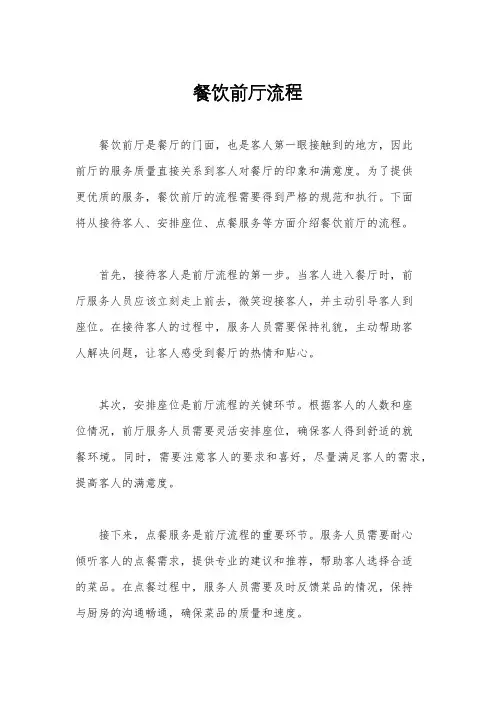 餐饮前厅流程

餐饮前厅是餐厅的门面，也是客人第一眼接触到的地方，因此前厅的服务质量直接关系到客人对餐厅的印象和满意度。为了提供更优质的服务，餐饮前厅的流程需要得到严格的规范和执行。下面将从接待客人、安排座位、点餐服务等方面介绍餐饮前厅的流程。

首先，接待客人是前厅流程的第一步。当客人进入餐厅时，前厅服务人员应该立刻走上前去，微笑迎接客人，并主动引导客人到座位。在接待客人的过程中，服务人员需要保持礼貌，主动帮助客人解决问题，让客人感受到餐厅的热情和贴心。

其次，安排座位是前厅流程的关键环节。根据客人的人数和座位情况，前厅服务人员需要灵活安排座位，确保客人得到舒适的就餐环境。同时，需要注意客人的要求和喜好，尽量满足客人的需求，提高客人的满意度。

接下来，点餐服务是前厅流程的重要环节。服务人员需要耐心倾听客人的点餐需求，提供专业的建议和推荐，帮助客人选择合适的菜品。在点餐过程中，服务人员需要及时反馈菜品的情况，保持与厨房的沟通畅通，确保菜品的质量和速度。